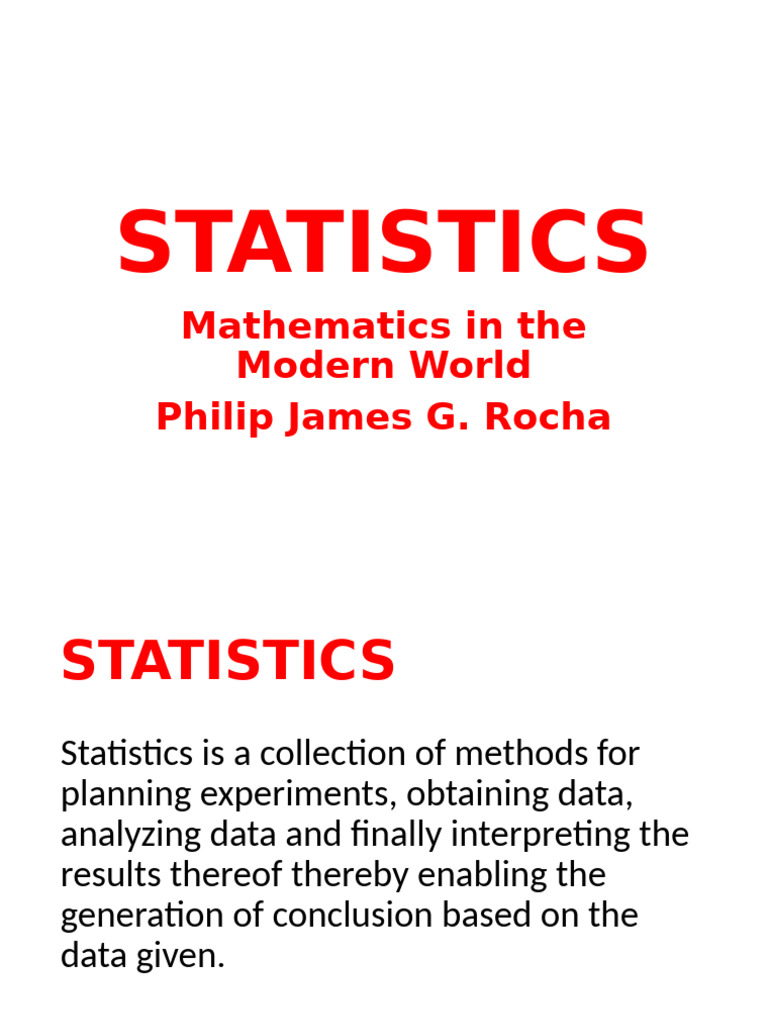 STATISTICS

Mathematics in the Modern World

Philip James G. Rocha

STATISTICS

Statistics is a collection of methods for planning experiments, obtaining data, analyzing data and finally interpreting the results thereof thereby enabling the generation of conclusion based on the data given.